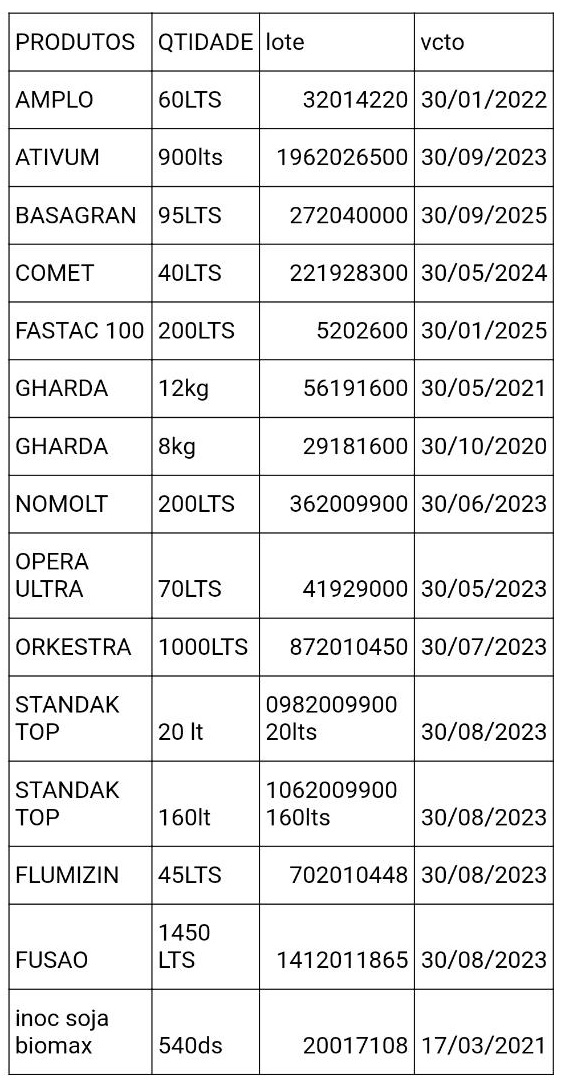 | PRODUTOS | QTIDADE | lote | vcto |
|---|---|---|---|
| AMPLO | 60LTS | 32014220 | 30/01/2022 |
| ATIVUM | 900lts | 1962026500 | 30/09/2023 |
| BASAGRAN | 95LTS | 272040000 | 30/09/2025 |
| COMET | 40LTS | 221928300 | 30/05/2024 |
| FASTAC 100 | 200LTS | 5202600 | 30/01/2025 |
| GHARDA | 12kg | 56191600 | 30/05/2021 |
| GHARDA | 8kg | 29181600 | 30/10/2020 |
| NOMOLT | 200LTS | 362009900 | 30/06/2023 |
| OPERA ULTRA | 70LTS | 41929000 | 30/05/2023 |
| ORKESTRA | 1000LTS | 872010450 | 30/07/2023 |
| STANDAK TOP | 20 lt | 0982009900 20lts | 30/08/2023 |
| STANDAK TOP | 160lt | 1062009900 160lts | 30/08/2023 |
| FLUMIZIN | 45LTS | 702010448 | 30/08/2023 |
| FUSAO | 1450 LTS | 1412011865 | 30/08/2023 |
| inoc soja biomax | 540ds | 20017108 | 17/03/2021 |